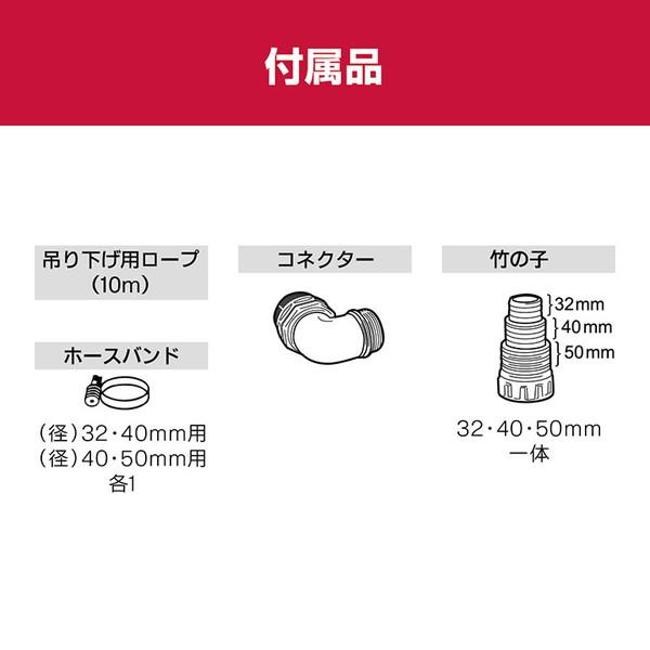 付属品

吊り下げ用ロープ
(10m)

ホースバンド

(径)32・40mm用
(径)40・50mm用
各1

コネクター

竹の子

32mm
40mm
50mm

32・40・50mm
一体